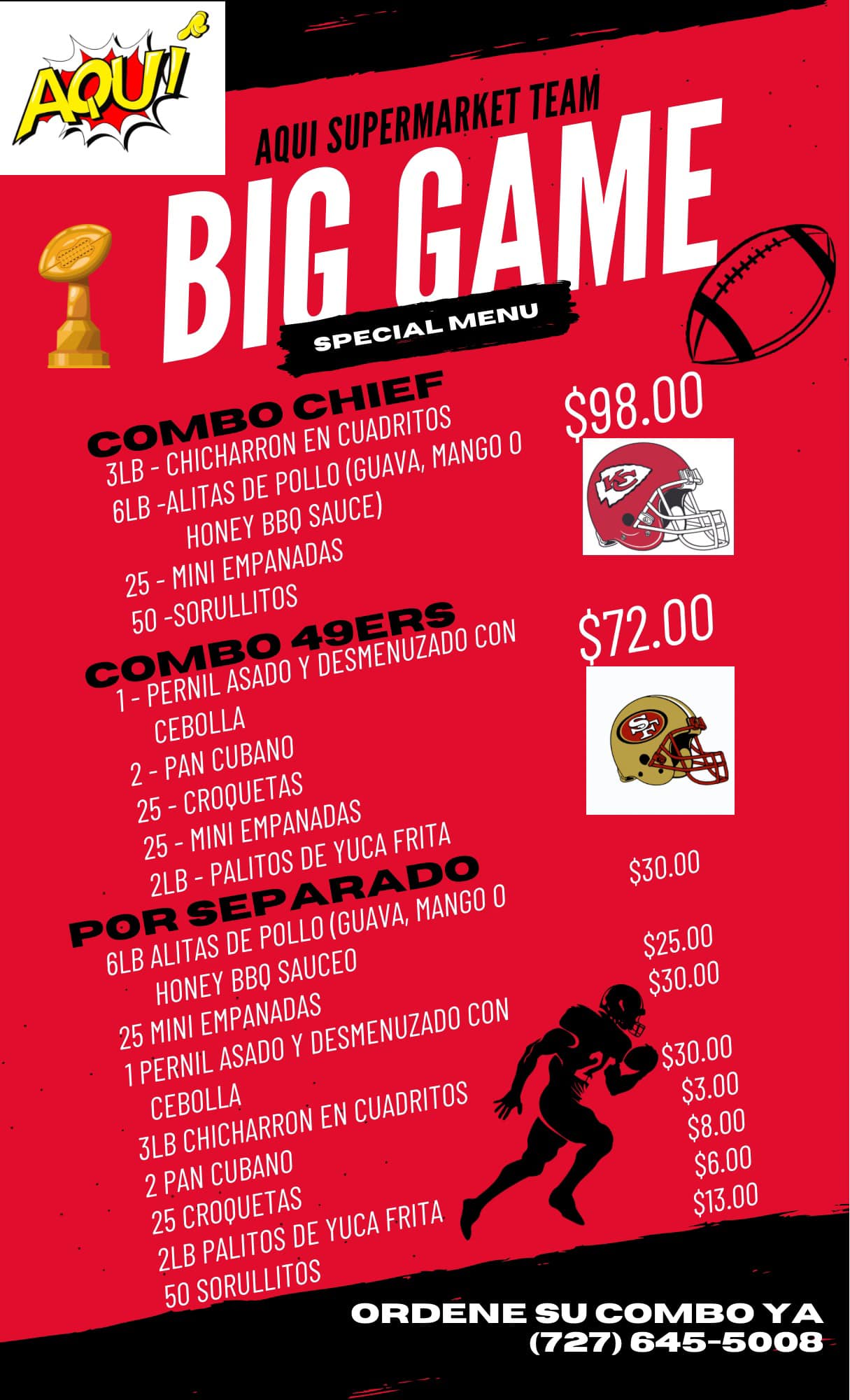 AQUI

AQUI SUPERMARKET TEAM

BIG GAME

SPECIAL MENU

COMBO CHIEF
3LB - CHICHARRON EN CUADRITOS
6LB -ALITAS DE POLLO (GUAVA, MANGO O HONEY BBQ SAUCE)
25 - MINI EMPANADAS
50 -SORULLITOS

$98.00

COMBO 49ERS
1 - PERNIL ASADO Y DESMENUZADO CON CEBOLLA
2 - PAN CUBANO
25 - CROQUETAS
25 - MINI EMPANADAS
2LB - PALITOS DE YUCA FRITA

$72.00

POR SEPARADO
6LB ALITAS DE POLLO (GUAVA, MANGO O HONEY BBQ SAUCEO
25 MINI EMPANADAS
1 PERNIL ASADO Y DESMENUZADO CON CEBOLLA
3LB CHICHARRON EN CUADRITOS
2 PAN CUBANO
25 CROQUETAS
2LB PALITOS DE YUCA FRITA
50 SORULLITOS

$30.00
$25.00
$30.00
$30.00
$3.00
$8.00
$6.00
$13.00

ORDENE SU COMBO YA
(727) 645-5008